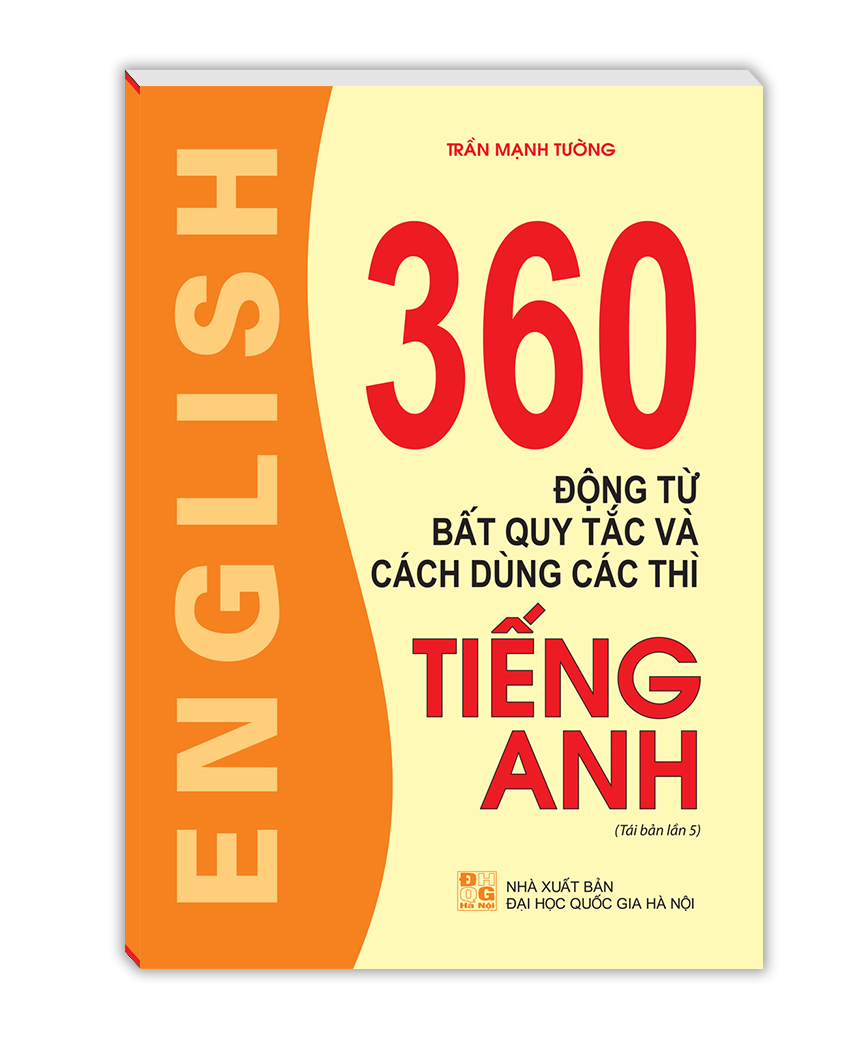 ENGLISH

TRẦN MẠNH TƯỜNG

360

ĐỘNG TỪ BẤT QUY TẮC VÀ CÁCH DÙNG CÁC THÌ

TIẾNG ANH

(Tái bản lần 5)

ĐHQG Hà Nội

NHÀ XUẤT BẢN ĐẠI HỌC QUỐC GIA HÀ NỘI